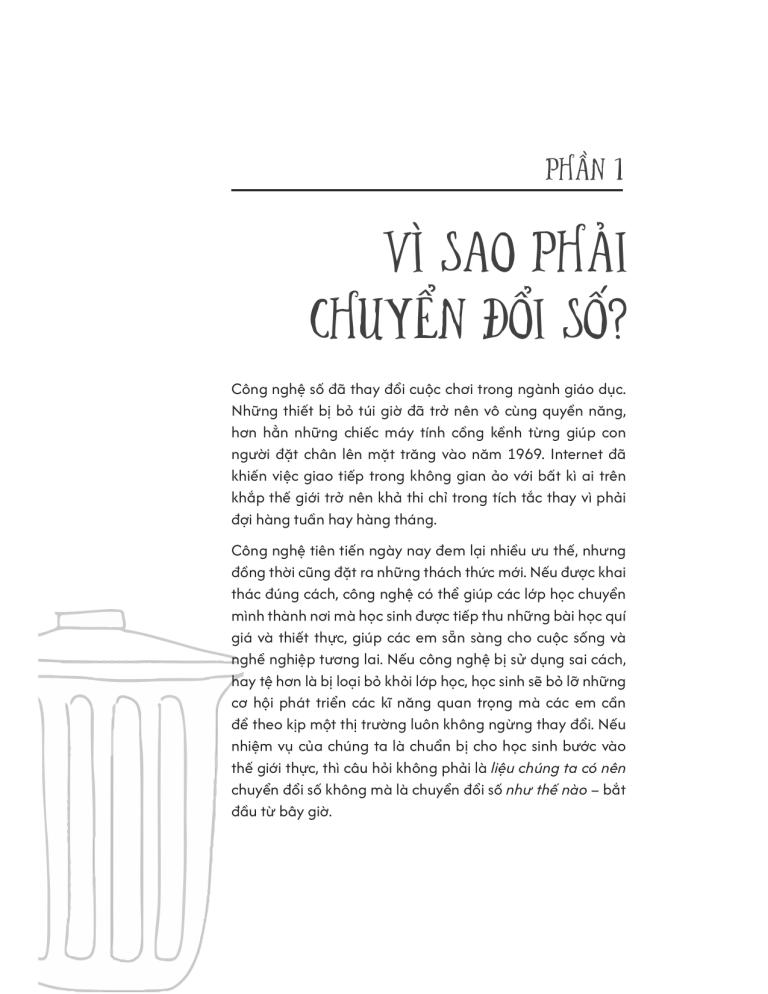 PHẦN 1

VÌ SAO PHẢI CHUYỂN ĐỔI SỐ?

Công nghệ số đã thay đổi cuộc chơi trong ngành giáo dục. Những thiết bị bỏ túi giờ đã trở nên vô cùng quyền năng, hơn hẳn những chiếc máy tính cồng kềnh từng giúp con người đặt chân lên mặt trăng vào năm 1969. Internet đã khiến việc giao tiếp trong không gian ảo với bất kì ai trên khắp thế giới trở nên khả thi chỉ trong tích tắc thay vì phải đợi hàng tuần hay hàng tháng.

Công nghệ tiên tiến ngày nay đem lại nhiều ưu thế, nhưng đồng thời cũng đặt ra những thách thức mới. Nếu được khai thác đúng cách, công nghệ có thể giúp các lớp học chuyển mình thành nơi mà học sinh được tiếp thu những bài học quí giá và thiết thực, giúp các em sẵn sàng cho cuộc sống và nghề nghiệp tương lai. Nếu công nghệ bị sử dụng sai cách, hay tệ hơn là bị loại bỏ khỏi lớp học, học sinh sẽ bỏ lỡ những cơ hội phát triển các kĩ năng quan trọng mà các em cần để theo kịp một thị trường luôn không ngừng thay đổi. Nếu nhiệm vụ của chúng ta là chuẩn bị cho học sinh bước vào thế giới thực, thì câu hỏi không phải là liệu chúng ta có nên chuyển đổi số không mà là chuyển đổi số như thế nào – bắt đầu từ bây giờ.